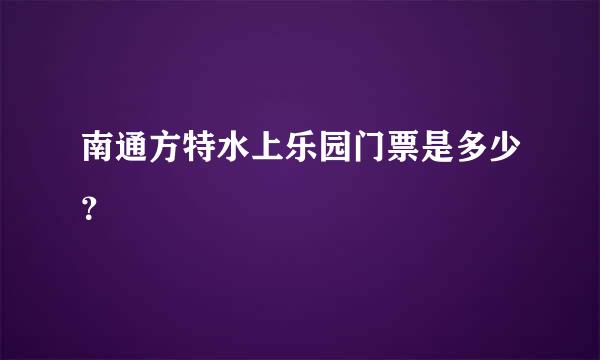 南通方特水上乐园门票是多少?